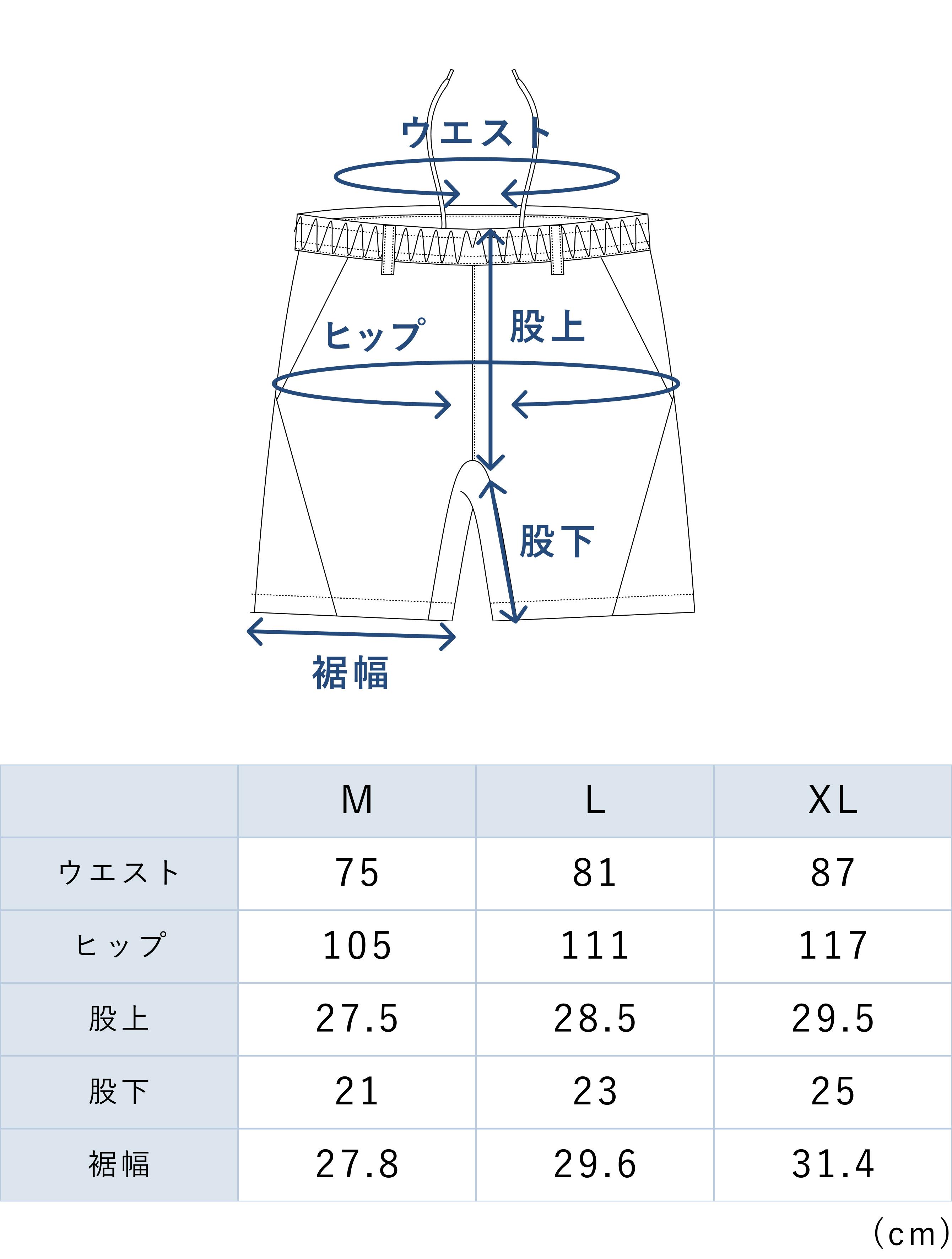 ウエスト

ヒップ

股上

股下

裾幅

| | M | L | XL |
|---|---|---|---|
| ウエスト | 75 | 81 | 87 |
| ヒップ | 105 | 111 | 117 |
| 股上 | 27.5 | 28.5 | 29.5 |
| 股下 | 21 | 23 | 25 |
| 裾幅 | 27.8 | 29.6 | 31.4 |

(cm)